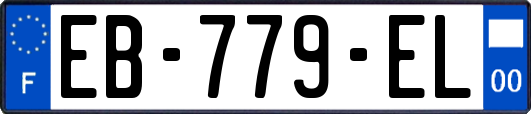 F
EB-779-EL
00